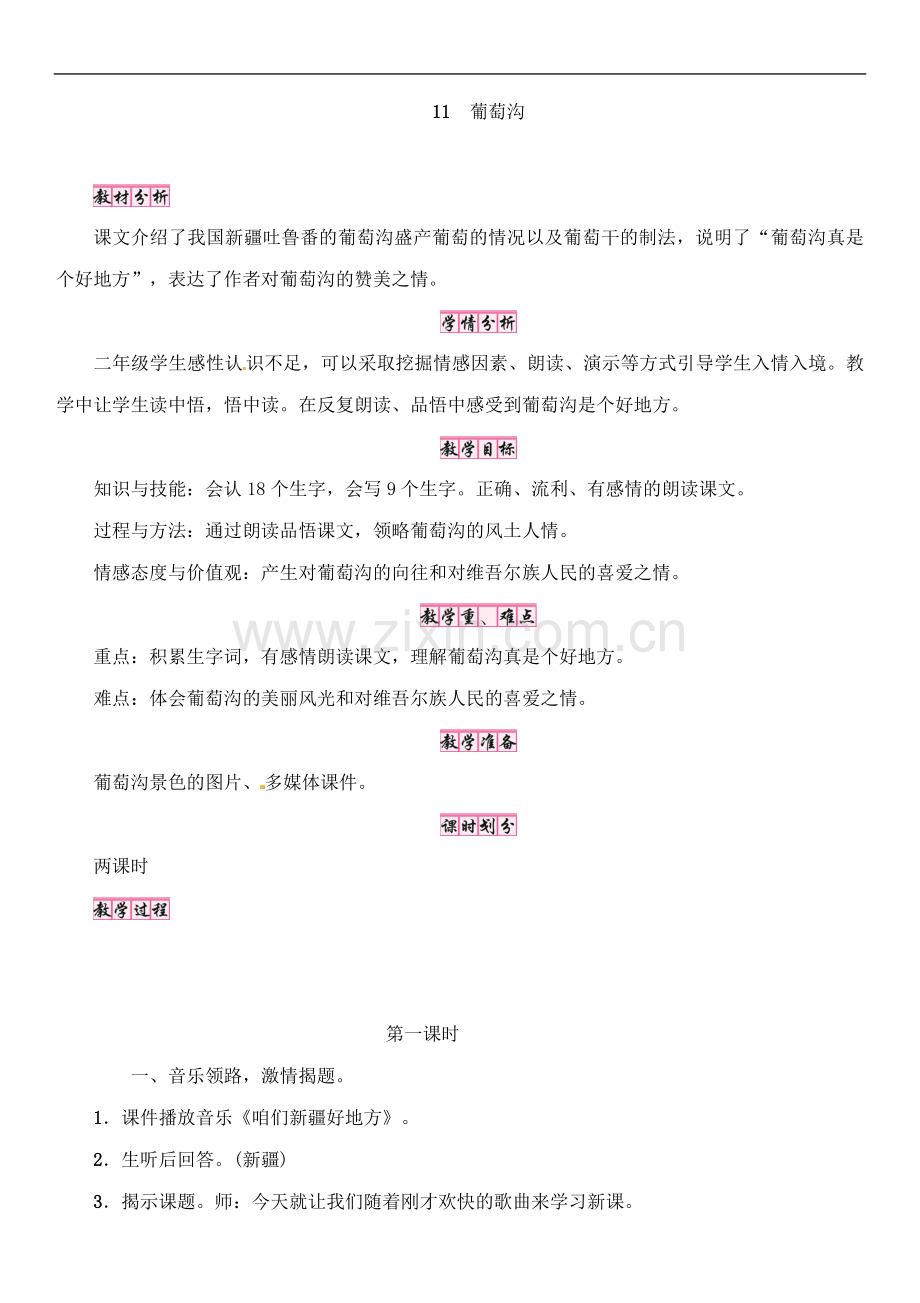 11 葡萄沟

教材分析

课文介绍了我国新疆吐鲁番的葡萄沟盛产葡萄的情况以及葡萄干的制法，说明了“葡萄沟真是个好地方”，表达了作者对葡萄沟的赞美之情。

学情分析

二年级学生感性认识不足，可以采取挖掘情感因素、朗读、演示等方式引导学生入情入境。教学中让学生读中悟，悟中读。在反复朗读、品悟中感受到葡萄沟是个好地方。

教学目标

知识与技能：会认 18 个生字，会写 9 个生字。正确、流利、有感情的朗读课文。

过程与方法：通过朗读品悟课文，领略葡萄沟的风土人情。

情感态度与价值观：产生对葡萄沟的向往和对维吾尔族人民的喜爱之情。

教学重、难点

www.zixin.com.cn

重点：积累生字词，有感情朗读课文，理解葡萄沟真是个好地方。

难点：体会葡萄沟的美丽风光和对维吾尔族人民的喜爱之情。

教学准备

葡萄沟景色的图片、多媒体课件。

课时划分

两课时

教学过程

第一课时

一、音乐领路，激情揭题。

1．课件播放音乐《咱们新疆好地方》。

2．生听后回答。(新疆)

3．揭示课题。师：今天就让我们随着刚才欢快的歌曲来学习新课。